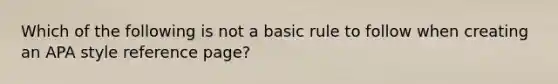 Which of the following is not a basic rule to follow when creating an APA style reference page?